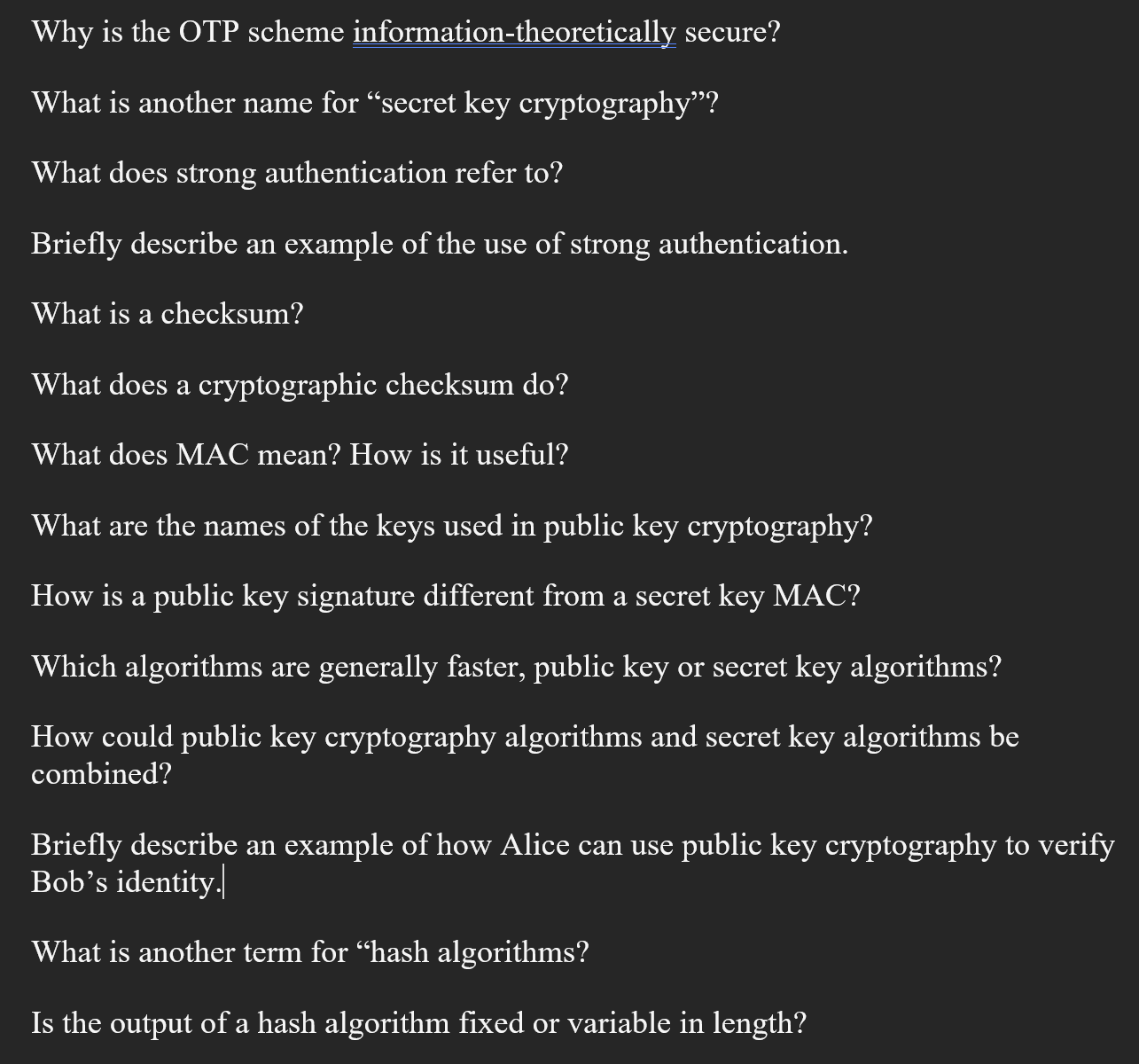 Why is the OTP scheme information-theoretically secure?

What is another name for “secret key cryptography”?

What does strong authentication refer to?

Briefly describe an example of the use of strong authentication.

What is a checksum?

What does a cryptographic checksum do?

What does MAC mean? How is it useful?

What are the names of the keys used in public key cryptography?

How is a public key signature different from a secret key MAC?

Which algorithms are generally faster, public key or secret key algorithms?

How could public key cryptography algorithms and secret key algorithms be combined?

Briefly describe an example of how Alice can use public key cryptography to verify Bob’s identity.

What is another term for “hash algorithms?

Is the output of a hash algorithm fixed or variable in length?